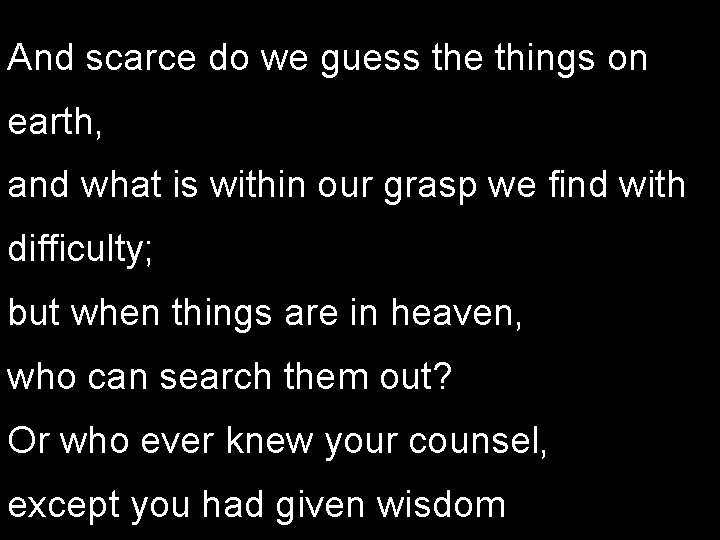 And scarce do we guess the things on earth,
and what is within our grasp we find with difficulty;
but when things are in heaven,
who can search them out?
Or who ever knew your counsel,
except you had given wisdom